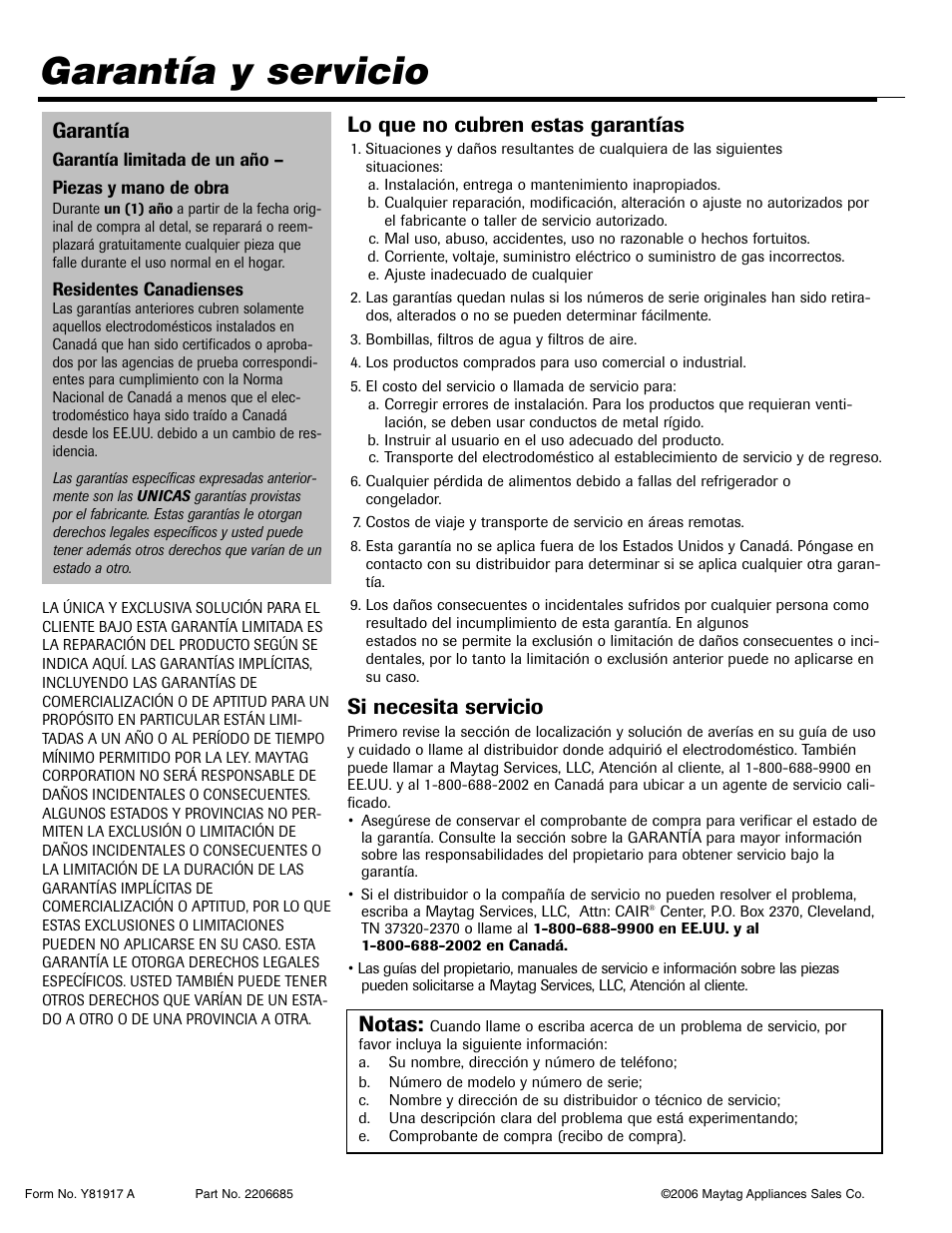 Garantía y servicio

Garantía

Garantía limitada de un año – Piezas y mano de obra

Durante un (1) año a partir de la fecha original de compra al detal, se reparará o reemplazará gratuitamente cualquier pieza que falle durante el uso normal en el hogar.

Residentes Canadienses

Las garantías anteriores cubren solamente aquellos electrodomésticos instalados en Canadá que han sido certificados o aprobados por las agencias de prueba correspondientes para cumplimiento con la Norma Nacional de Canadá a menos que el electrodoméstico haya sido traído a Canadá desde los EE.UU. debido a un cambio de residencia.

Las garantías específicas expresadas anteriormente son las UNICAS garantías provistas por el fabricante. Estas garantías le otorgan derechos legales específicos y usted puede tener además otros derechos que varían de un estado a otro.

LA ÚNICA Y EXCLUSIVA SOLUCIÓN PARA EL CLIENTE BAJO ESTA GARANTÍA LIMITADA ES LA REPARACIÓN DEL PRODUCTO SEGÚN SE INDICA AQUÍ. LAS GARANTÍAS IMPLÍCITAS, INCLUYENDO LAS GARANTÍAS DE COMERCIALIZACIÓN O DE APTITUD PARA UN PROPÓSITO EN PARTICULAR ESTÁN LIMITADAS A UN AÑO O AL PERÍODO DE TIEMPO MÍNIMO PERMITIDO POR LA LEY. MAYTAG CORPORATION NO SERÁ RESPONSABLE DE DAÑOS INCIDENTALES O CONSECUENTES. ALGUNOS ESTADOS Y PROVINCIAS NO PERMITEN LA EXCLUSIÓN O LIMITACIÓN DE DAÑOS INCIDENTALES O CONSECUENTES O LA LIMITACIÓN DE LA DURACIÓN DE LAS GARANTÍAS IMPLÍCITAS DE COMERCIALIZACIÓN O APTITUD, POR LO QUE ESTAS EXCLUSIONES O LIMITACIONES PUEDEN NO APLICARSE EN SU CASO. ESTA GARANTÍA LE OTORGA DERECHOS LEGALES ESPECÍFICOS. USTED TAMBIÉN PUEDE TENER OTROS DERECHOS QUE VARÍAN DE UN ESTADO A OTRO O DE UNA PROVINCIA A OTRA.

Lo que no cubren estas garantías

1. Situaciones y daños resultantes de cualquiera de las siguientes situaciones:
a. Instalación, entrega o mantenimiento inapropiados.
b. Cualquier reparación, modificación, alteración o ajuste no autorizados por el fabricante o taller de servicio autorizado.
c. Mal uso, abuso, accidentes, uso no razonable o hechos fortuitos.
d. Corriente, voltaje, suministro eléctrico o suministro de gas incorrectos.
e. Ajuste inadecuado de cualquier
2. Las garantías quedan nulas si los números de serie originales han sido retirados, alterados o no se pueden determinar fácilmente.
3. Bombillas, filtros de agua y filtros de aire.
4. Los productos comprados para uso comercial o industrial.
5. El costo del servicio o llamada de servicio para:
a. Corregir errores de instalación. Para los productos que requieran ventilación, se deben usar conductos de metal rígido.
b. Instruir al usuario en el uso adecuado del producto.
c. Transporte del electrodoméstico al establecimiento de servicio y de regreso.
6. Cualquier pérdida de alimentos debido a fallas del refrigerador o congelador.
7. Costos de viaje y transporte de servicio en áreas remotas.
8. Esta garantía no se aplica fuera de los Estados Unidos y Canadá. Póngase en contacto con su distribuidor para determinar si se aplica cualquier otra garantía.
9. Los daños consecuentes o incidentales sufridos por cualquier persona como resultado del incumplimiento de esta garantía. En algunos
estados no se permite la exclusión o limitación de daños consecuentes o incidentales, por lo tanto la limitación o exclusión anterior puede no aplicarse en su caso.

Si necesita servicio

Primero revise la sección de localización y solución de averías en su guía de uso y cuidado o llame al distribuidor donde adquirió el electrodoméstico. También puede llamar a Maytag Services, LLC, Atención al cliente, al 1-800-688-9900 en EE.UU. y al 1-800-688-2002 en Canadá para ubicar a un agente de servicio calificado.

• Asegúrese de conservar el comprobante de compra para verificar el estado de la garantía. Consulte la sección sobre la GARANTÍA para mayor información sobre las responsabilidades del propietario para obtener servicio bajo la garantía.

• Si el distribuidor o la compañía de servicio no pueden resolver el problema, escriba a Maytag Services, LLC, Attn: CAIR® Center, P.O. Box 2370, Cleveland, TN 37320-2370 o llame al 1-800-688-9900 en EE.UU. y al 1-800-688-2002 en Canadá.

• Las guías del propietario, manuales de servicio e información sobre las piezas pueden solicitarse a Maytag Services, LLC, Atención al cliente.

Notas: Cuando llame o escriba acerca de un problema de servicio, por favor incluya la siguiente información:
a. Su nombre, dirección y número de teléfono;
b. Número de modelo y número de serie;
c. Nombre y dirección de su distribuidor o técnico de servicio;
d. Una descripción clara del problema que está experimentando;
e. Comprobante de compra (recibo de compra).

Form No. Y81917 A Part No. 2206685 ©2006 Maytag Appliances Sales Co.